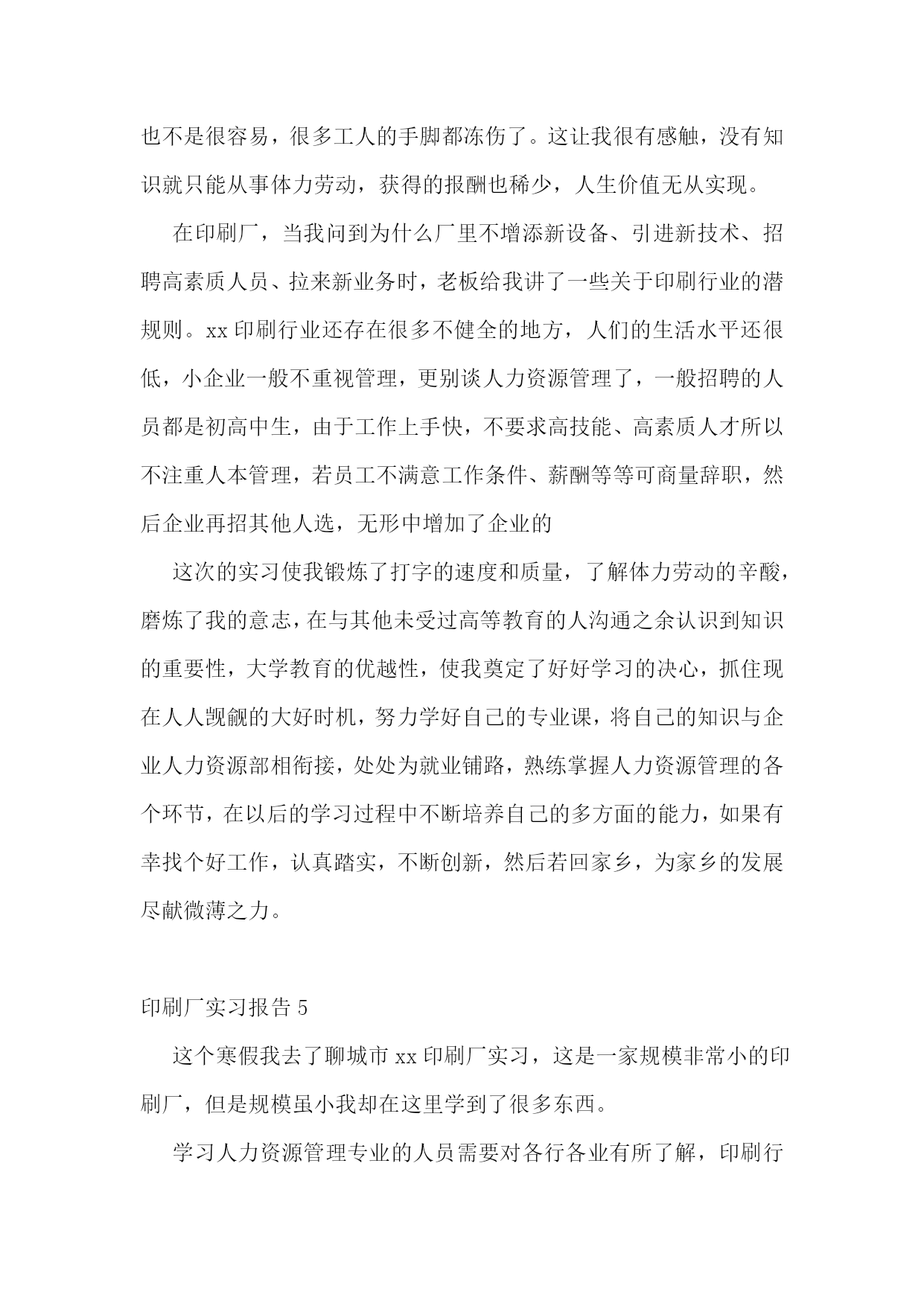 也不是很容易，很多工人的手脚都冻伤了。这让我很有感触，没有知识就只能从事体力劳动，获得的报酬也稀少，人生价值无从实现。

在印刷厂，当我问到为什么厂里不增添新设备、引进新技术、招聘高素质人员、拉来新业务时，老板给我讲了一些关于印刷行业的潜规则。xx印刷行业还存在很多不健全的地方，人们的生活水平还很低，小企业一般不重视管理，更别谈人力资源管理了，一般招聘的人员都是初高中生，由于工作上手快，不要求高技能、高素质人才所以不注重人本管理，若员工不满意工作条件、薪酬等等可商量辞职，然后企业再招其他人选，无形中增加了企业的

这次的实习使我锻炼了打字的速度和质量，了解体力劳动的辛酸，磨炼了我的意志，在与其他未受过高等教育的人沟通之余认识到知识的重要性，大学教育的优越性，使我奠定了好好学习的决心，抓住现在人人觊觎的大好时机，努力学好自己的专业课，将自己的知识与企业人力资源部相衔接，处处为就业铺路，熟练掌握人力资源管理的各个环节，在以后的学习过程中不断培养自己的多方面的能力，如果有幸找个好工作，认真踏实，不断创新，然后若回家乡，为家乡的发展尽献微薄之力。

印刷厂实习报告5

这个寒假我去了聊城市xx印刷厂实习，这是一家规模非常小的印刷厂，但是规模虽小我却在这里学到了很多东西。

学习人力资源管理专业的人员需要对各行各业有所了解，印刷行